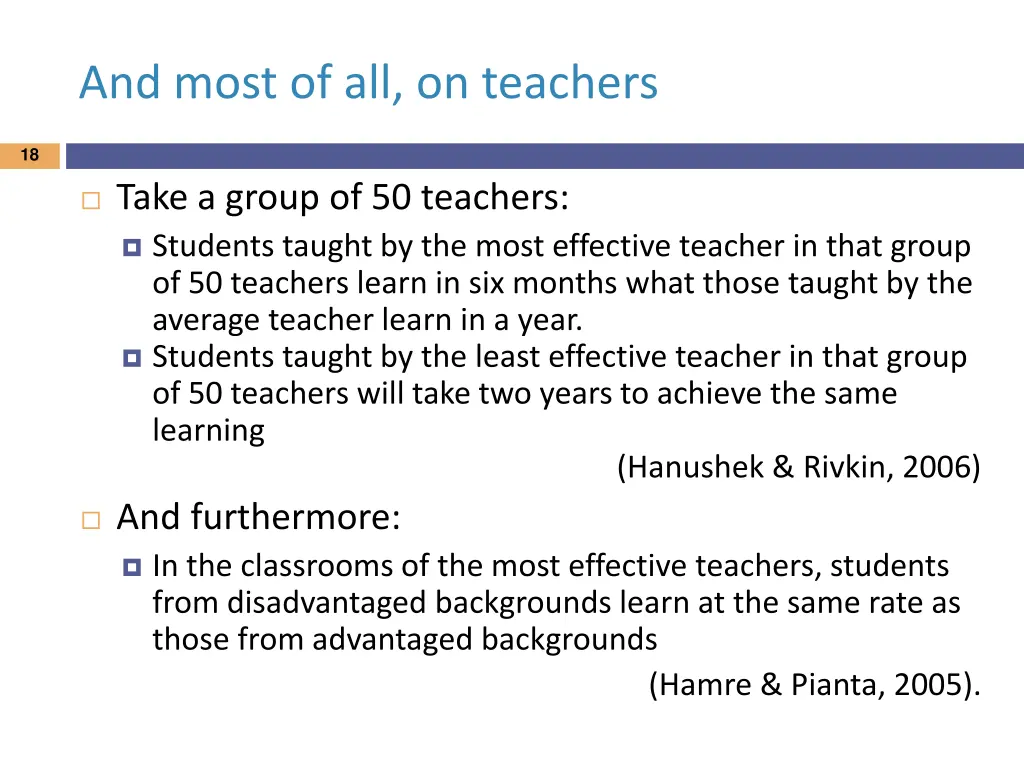 And most of all, on teachers

18

Take a group of 50 teachers:

Students taught by the most effective teacher in that group of 50 teachers learn in six months what those taught by the average teacher learn in a year.

Students taught by the least effective teacher in that group of 50 teachers will take two years to achieve the same learning

(Hanushek & Rivkin, 2006)

And furthermore:

In the classrooms of the most effective teachers, students from disadvantaged backgrounds learn at the same rate as those from advantaged backgrounds

(Hamre & Pianta, 2005).